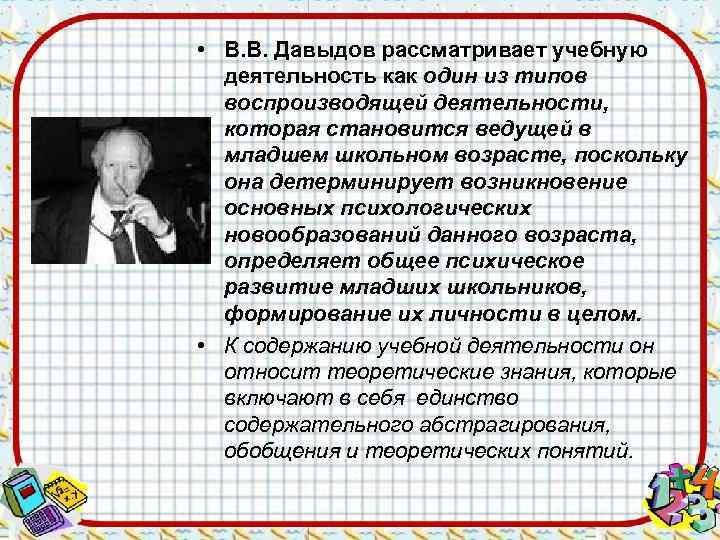 • В.В. Давыдов рассматривает учебную деятельность как один из типов воспроизводящей деятельности, которая становится ведущей в младшем школьном возрасте, поскольку она детерминирует возникновение основных психологических новообразований данного возраста, определяет общее психическое развитие младших школьников, формирование их личности в целом.

• К содержанию учебной деятельности он относит теоретические знания, которые включают в себя единство содержательного абстрагирования, обобщения и теоретических понятий.